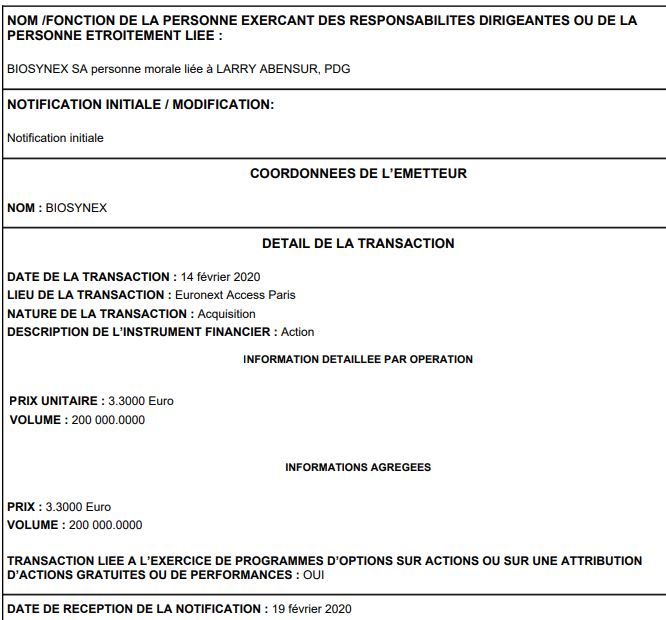 NOM /FONCTION DE LA PERSONNE EXERCANT DES RESPONSABILITES DIRIGEANTES OU DE LA PERSONNE ETROITEMENT LIEE :

BIOSYNEX SA personne morale liée à LARRY ABENSUR, PDG

NOTIFICATION INITIALE / MODIFICATION:

Notification initiale

COORDONNEES DE L'EMETTEUR

NOM : BIOSYNEX

DETAIL DE LA TRANSACTION

DATE DE LA TRANSACTION : 14 février 2020
LIEU DE LA TRANSACTION : Euronext Access Paris
NATURE DE LA TRANSACTION : Acquisition
DESCRIPTION DE L'INSTRUMENT FINANCIER : Action

INFORMATION DETAILLEE PAR OPERATION

PRIX UNITAIRE : 3.3000 Euro
VOLUME : 200 000.0000

INFORMATIONS AGREGEES

PRIX : 3.3000 Euro
VOLUME : 200 000.0000

TRANSACTION LIEE A L'EXERCICE DE PROGRAMMES D'OPTIONS SUR ACTIONS OU SUR UNE ATTRIBUTION D'ACTIONS GRATUITES OU DE PERFORMANCES : OUI

DATE DE RECEPTION DE LA NOTIFICATION : 19 février 2020